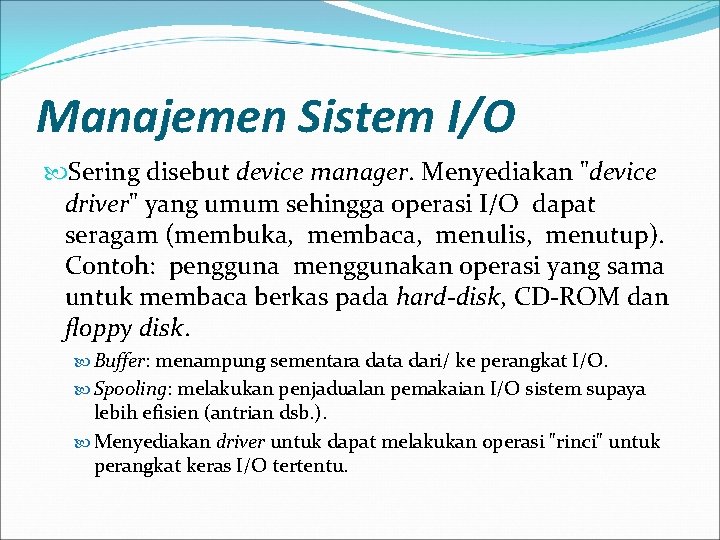 Manajemen Sistem I/O

Sering disebut device manager. Menyediakan "device driver" yang umum sehingga operasi I/O dapat seragam (membuka, membaca, menulis, menutup). Contoh: pengguna menggunakan operasi yang sama untuk membaca berkas pada hard-disk, CD-ROM dan floppy disk.

Buffer: menampung sementara data dari/ ke perangkat I/O.

Spooling: melakukan penjadualan pemakaian I/O sistem supaya lebih efisien (antrian dsb.).

Menyediakan driver untuk dapat melakukan operasi "rinci" untuk perangkat keras I/O tertentu.